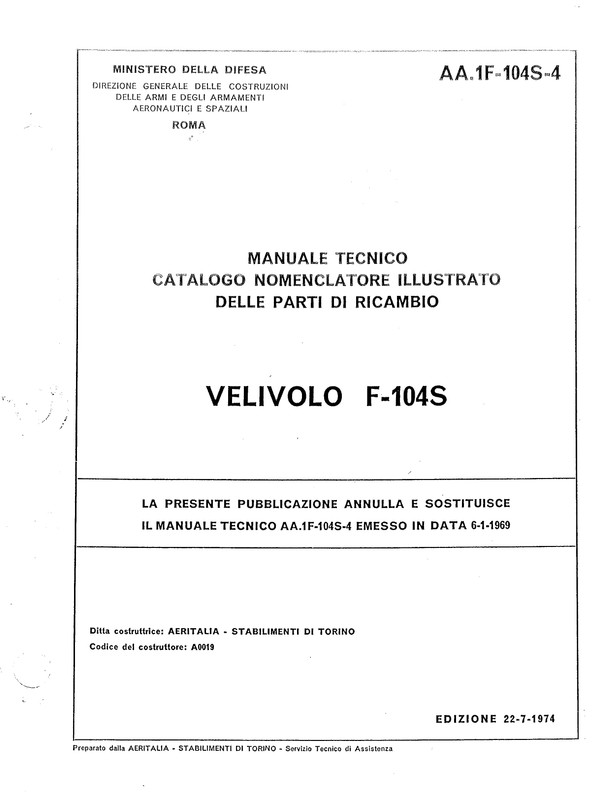 MINISTERO DELLA DIFESA
DIREZIONE GENERALE DELLE COSTRUZIONI DELLE ARMI E DEGLI ARMAMENTI AERONAUTICI E SPAZIALI
ROMA

AA.1F-104S-4

MANUALE TECNICO
CATALOGO NOMENCLATORE ILLUSTRATO
DELLE PARTI DI RICAMBIO

VELIVOLO F-104S

LA PRESENTE PUBBLICAZIONE ANNULLA E SOSTITUISCE
IL MANUALE TECNICO AA.1F-104S-4 EMESSO IN DATA 6-1-1969

Ditta costruttrice: AERITALIA - STABILIMENTI DI TORINO
Codice del costruttore: A0019

EDIZIONE 22-7-1974

Preparato dalla AERITALIA - STABILIMENTI DI TORINO - Servizio Tecnico di Assistenza